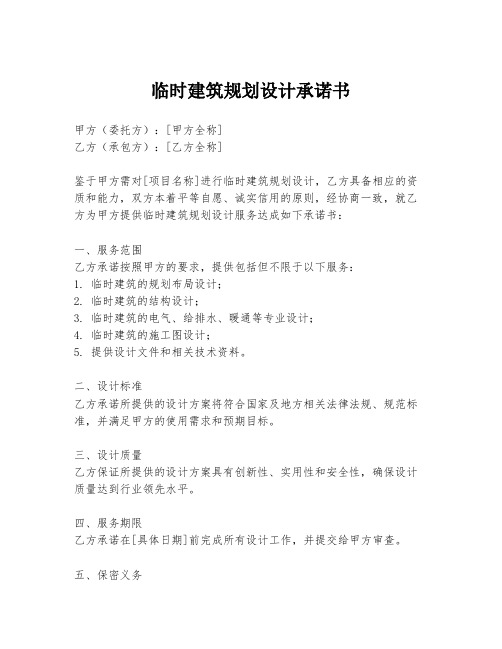 临时建筑规划设计承诺书

甲方（委托方）：[甲方全称]
乙方（承包方）：[乙方全称]

鉴于甲方需对[项目名称]进行临时建筑规划设计，乙方具备相应的资质和能力，双方本着平等自愿、诚实信用的原则，经协商一致，就乙方为甲方提供临时建筑规划设计服务达成如下承诺书：

一、服务范围
乙方承诺按照甲方的要求，提供包括但不限于以下服务：
1. 临时建筑的规划布局设计；
2. 临时建筑的结构设计；
3. 临时建筑的电气、给排水、暖通等专业设计；
4. 临时建筑的施工图设计；
5. 提供设计文件和相关技术资料。

二、设计标准
乙方承诺所提供的设计方案将符合国家及地方相关法律法规、规范标准，并满足甲方的使用需求和预期目标。

三、设计质量
乙方保证所提供的设计方案具有创新性、实用性和安全性，确保设计质量达到行业领先水平。

四、服务期限
乙方承诺在[具体日期]前完成所有设计工作，并提交给甲方审查。

五、保密义务